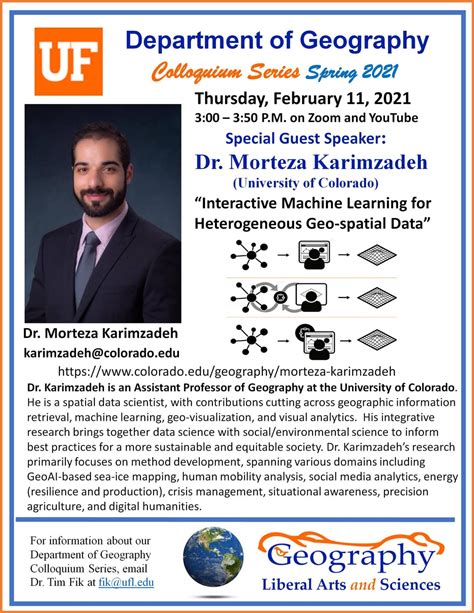 UF

Department of Geography

Colloquium Series Spring 2021

Thursday, February 11, 2021

3:00 – 3:50 P.M. on Zoom and YouTube

Special Guest Speaker:

Dr. Morteza Karimzadeh

(University of Colorado)

"Interactive Machine Learning for Heterogeneous Geo-spatial Data"

Dr. Morteza Karimzadeh

karimzadeh@colorado.edu

https://www.colorado.edu/geography/morteza-karimzadeh

Dr. Karimzadeh is an Assistant Professor of Geography at the University of Colorado. He is a spatial data scientist, with contributions cutting across geographic information retrieval, machine learning, geo-visualization, and visual analytics. His integrative research brings together data science with social/environmental science to inform best practices for a more sustainable and equitable society. Dr. Karimzadeh's research primarily focuses on method development, spanning various domains including GeoAI-based sea-ice mapping, human mobility analysis, social media analytics, energy (resilience and production), crisis management, situational awareness, precision agriculture, and digital humanities.

For information about our Department of Geography Colloquium Series, email Dr. Tim Fik at fik@ufl.edu

Geography

Liberal Arts and Sciences